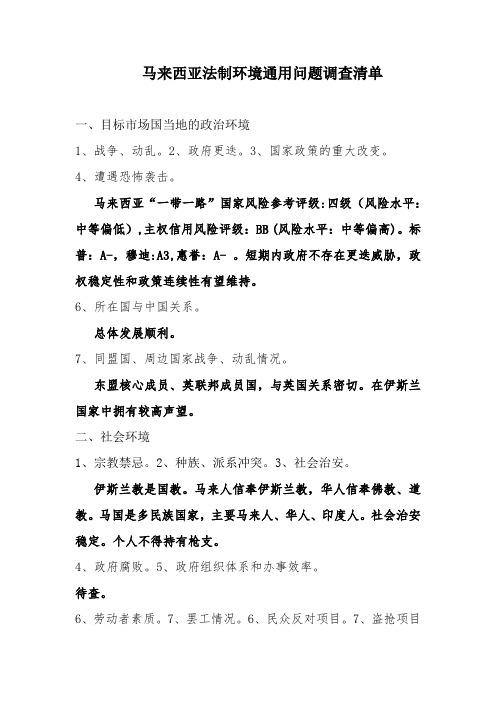 马来西亚法制环境通用问题调查清单

一、目标市场国当地的政治环境

1、战争、动乱。2、政府更迭。3、国家政策的重大改变。

4、遭遇恐怖袭击。

马来西亚“一带一路”国家风险参考评级:四级（风险水平:中等偏低）,主权信用风险评级:BB(风险水平:中等偏高)。标普:A-,穆迪:A3,惠誉:A- 。短期内政府不存在更迭威胁，政权稳定性和政策连续性有望维持。

6、所在国与中国关系。

总体发展顺利。

7、同盟国、周边国家战争、动乱情况。

东盟核心成员、英联邦成员国，与英国关系密切。在伊斯兰国家中拥有较高声望。

二、社会环境

1、宗教禁忌。2、种族、派系冲突。3、社会治安。

伊斯兰教是国教。马来人信奉伊斯兰教，华人信奉佛教、道教。马国是多民族国家，主要马来人、华人、印度人。社会治安稳定。个人不得持有枪支。

4、政府腐败。5、政府组织体系和办事效率。

待查。

6、劳动者素质。7、罢工情况。6、民众反对项目。7、盗抢项目